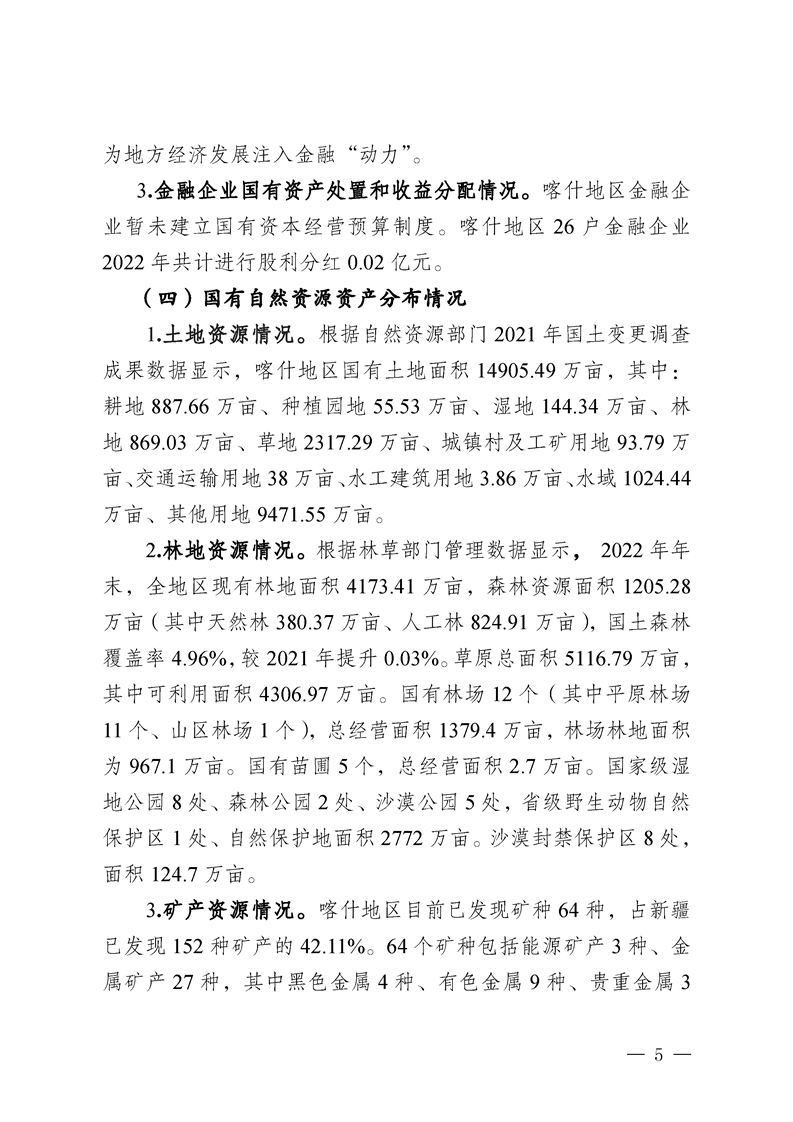 为地方经济发展注入金融“动力”。

3.金融企业国有资产处置和收益分配情况。喀什地区金融企业暂未建立国有资本经营预算制度。喀什地区 26 户金融企业 2022 年共计进行股利分红 0.02 亿元。

（四）国有自然资源资产分布情况

1.土地资源情况。根据自然资源部门 2021 年国土变更调查成果数据显示，喀什地区国有土地面积 14905.49 万亩，其中：耕地 887.66 万亩、种植园地 55.53 万亩、湿地 144.34 万亩、林地 869.03 万亩、草地 2317.29 万亩、城镇村及工矿用地 93.79 万亩、交通运输用地 38 万亩、水工建筑用地 3.86 万亩、水域 1024.44 万亩、其他用地 9471.55 万亩。

2.林地资源情况。根据林草部门管理数据显示， 2022 年年末，全地区现有林地面积 4173.41 万亩，森林资源面积 1205.28 万亩（其中天然林 380.37 万亩、人工林 824.91 万亩），国土森林覆盖率 4.96%，较 2021 年提升 0.03%。草原总面积 5116.79 万亩，其中可利用面积 4306.97 万亩。国有林场 12 个（其中平原林场 11 个、山区林场 1 个），总经营面积 1379.4 万亩，林场林地面积为 967.1 万亩。国有苗圃 5 个，总经营面积 2.7 万亩。国家级湿地公园 8 处、森林公园 2 处、沙漠公园 5 处，省级野生动物自然保护区 1 处、自然保护地面积 2772 万亩。沙漠封禁保护区 8 处，面积 124.7 万亩。

3.矿产资源情况。喀什地区目前已发现矿种 64 种，占新疆已发现 152 种矿产的 42.11%。64 个矿种包括能源矿产 3 种、金属矿产 27 种，其中黑色金属 4 种、有色金属 9 种、贵重金属 3

— 5 —